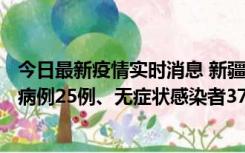 今日最新疫情实时消息 新疆
病例25例、无症状感染者37